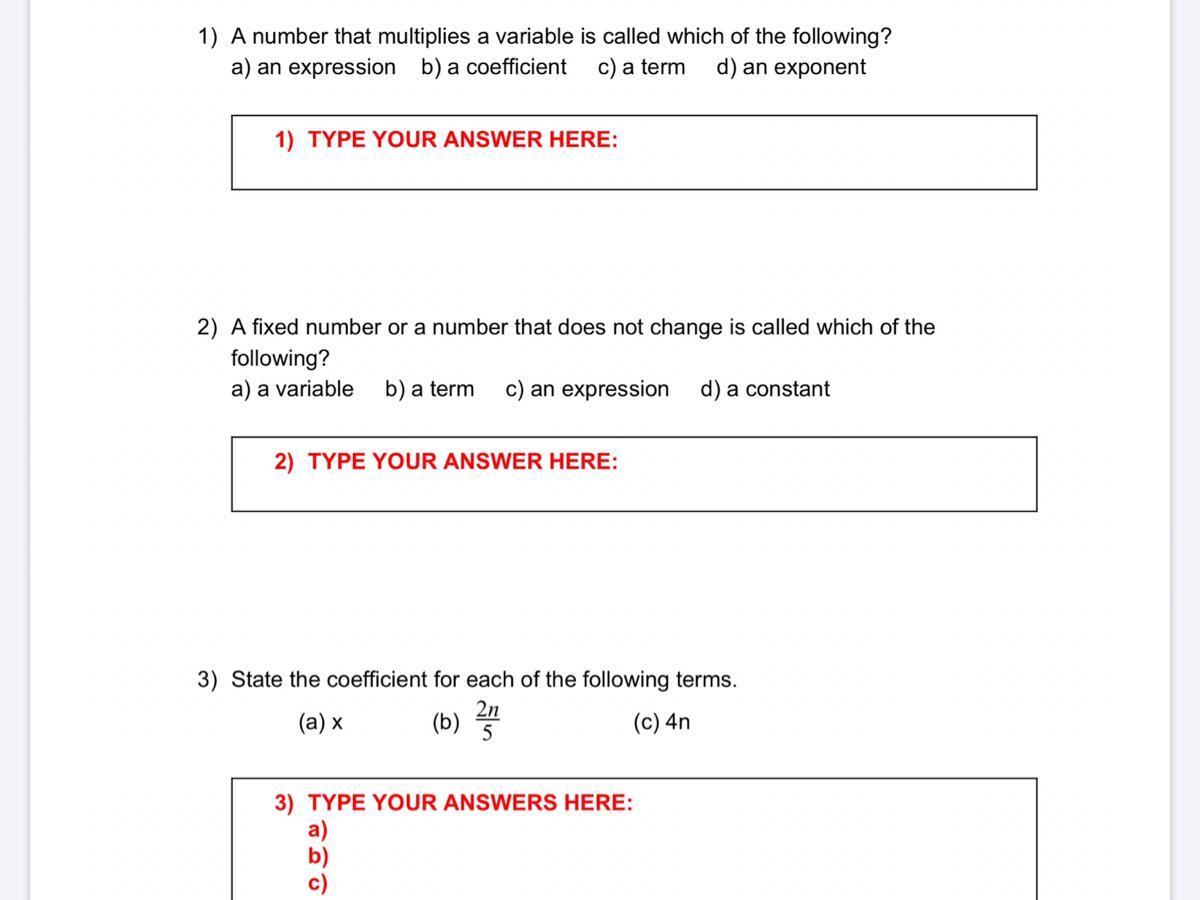 1) A number that multiplies a variable is called which of the following?
a) an expression b) a coefficient c) a term d) an exponent

1) TYPE YOUR ANSWER HERE:

2) A fixed number or a number that does not change is called which of the following?
a) a variable b) a term c) an expression d) a constant

2) TYPE YOUR ANSWER HERE:

3) State the coefficient for each of the following terms.
(a) x (b) $\frac{2n}{5}$ (c) 4n

3) TYPE YOUR ANSWERS HERE:
a)
b)
c)